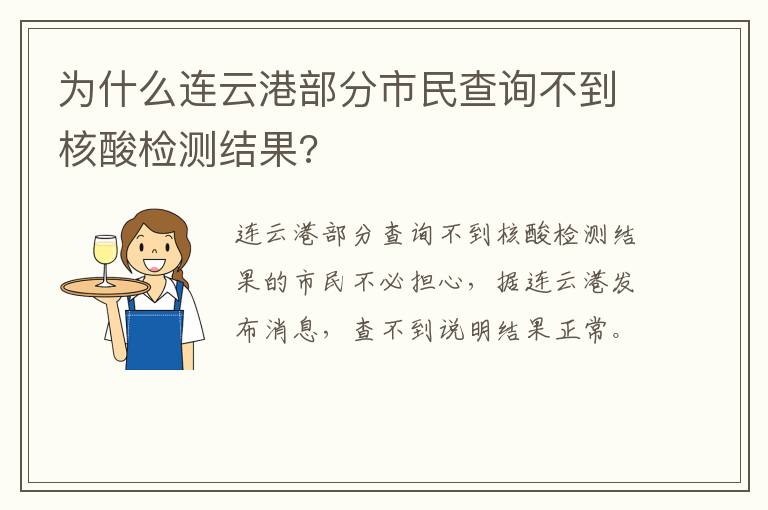 为什么连云港部分市民查询不到核酸检测结果?

连云港部分查询不到核酸检测结果的市民不必担心，据连云港发布消息，查不到说明结果正常。